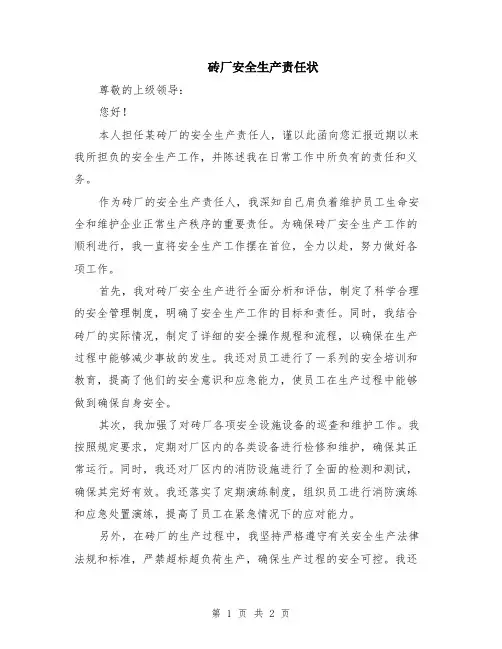 砖厂安全生产责任状

尊敬的上级领导：

您好！

本人担任某砖厂的安全生产责任人，谨以此函向您汇报近期以来我所担负的安全生产工作，并陈述我在日常工作中所负有的责任和义务。

作为砖厂的安全生产责任人，我深知自己肩负着维护员工生命安全和维护企业正常生产秩序的重要责任。为确保砖厂安全生产工作的顺利进行，我一直将安全生产工作摆在首位，全力以赴，努力做好各项工作。

首先，我对砖厂安全生产进行全面分析和评估，制定了科学合理的安全管理制度，明确了安全生产工作的目标和责任。同时，我结合砖厂的实际情况，制定了详细的安全操作规程和流程，以确保在生产过程中能够减少事故的发生。我还对员工进行了一系列的安全培训和教育，提高了他们的安全意识和应急能力，使员工在生产过程中能够做到确保自身安全。

其次，我加强了对砖厂各项安全设施设备的巡查和维护工作。我按照规定要求，定期对厂区内的各类设备进行检修和维护，确保其正常运行。同时，我还对厂区内的消防设施进行了全面的检测和测试，确保其完好有效。我还落实了定期演练制度，组织员工进行消防演练和应急处置演练，提高了员工在紧急情况下的应对能力。

另外，在砖厂的生产过程中，我坚持严格遵守有关安全生产法律法规和标准，严禁超标超负荷生产，确保生产过程的安全可控。我还

第 1 页 共 2 页